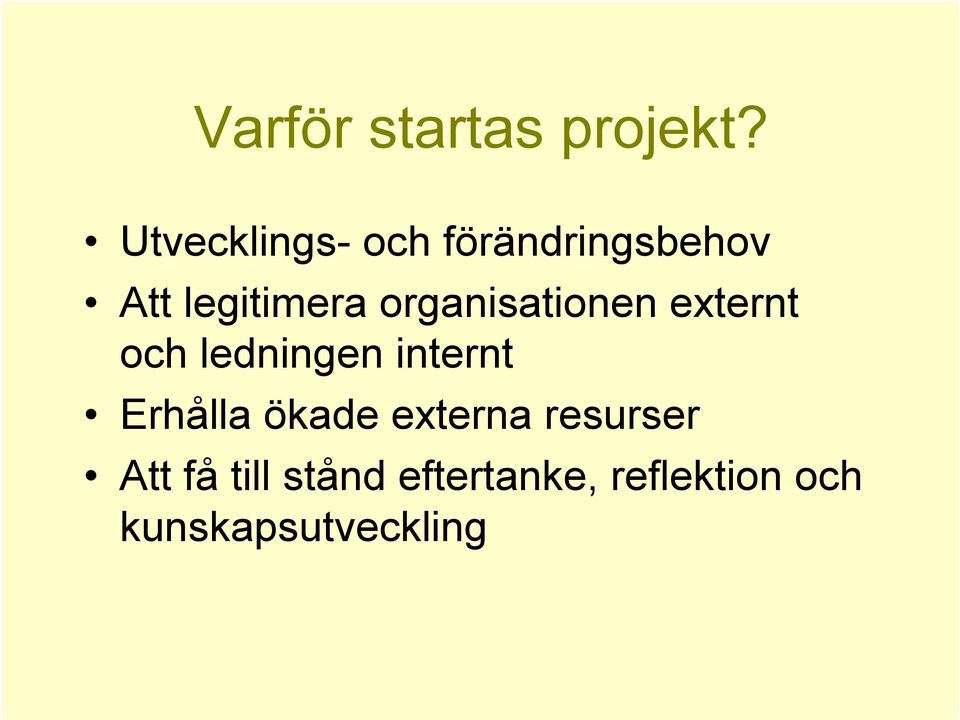 Varför startas projekt?

• Utvecklings- och förändringsbehov
• Att legitimera organisationen externt och ledningen internt
• Erhålla ökade externa resurser
• Att få till stånd eftertanke, reflektion och kunskapsutveckling